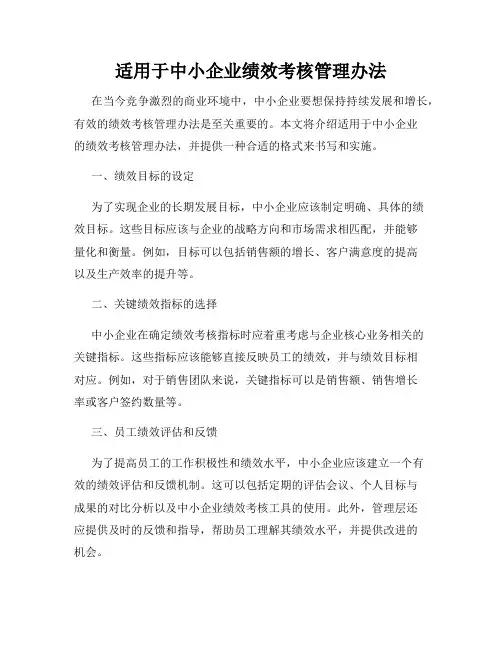 适用于中小企业绩效考核管理办法

在当今竞争激烈的商业环境中，中小企业要想保持持续发展和增长，有效的绩效考核管理办法是至关重要的。本文将介绍适用于中小企业的绩效考核管理办法，并提供一种合适的格式来书写和实施。

一、绩效目标的设定

为了实现企业的长期发展目标，中小企业应该制定明确、具体的绩效目标。这些目标应该与企业的战略方向和市场需求相匹配，并能够量化和衡量。例如，目标可以包括销售额的增长、客户满意度的提高以及生产效率的提升等。

二、关键绩效指标的选择

中小企业在确定绩效考核指标时应着重考虑与企业核心业务相关的关键指标。这些指标应该能够直接反映员工的绩效，并与绩效目标相对应。例如，对于销售团队来说，关键指标可以是销售额、销售增长率或客户签约数量等。

三、员工绩效评估和反馈

为了提高员工的工作积极性和绩效水平，中小企业应该建立一个有效的绩效评估和反馈机制。这可以包括定期的评估会议、个人目标与成果的对比分析以及中小企业绩效考核工具的使用。此外，管理层还应提供及时的反馈和指导，帮助员工理解其绩效水平，并提供改进的机会。